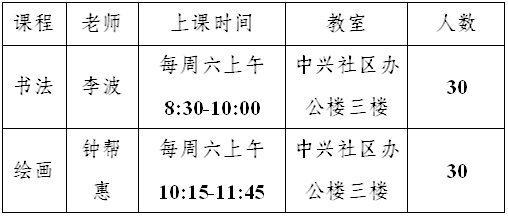 | 课程 | 老师 | 上课时间 | 教室 | 人数 |
|---|---|---|---|---|
| 书法 | 李波 | 每周六上午 8:30-10:00 | 中兴社区办公楼三楼 | 30 |
| 绘画 | 钟帮惠 | 每周六上午 10:15-11:45 | 中兴社区办公楼三楼 | 30 |